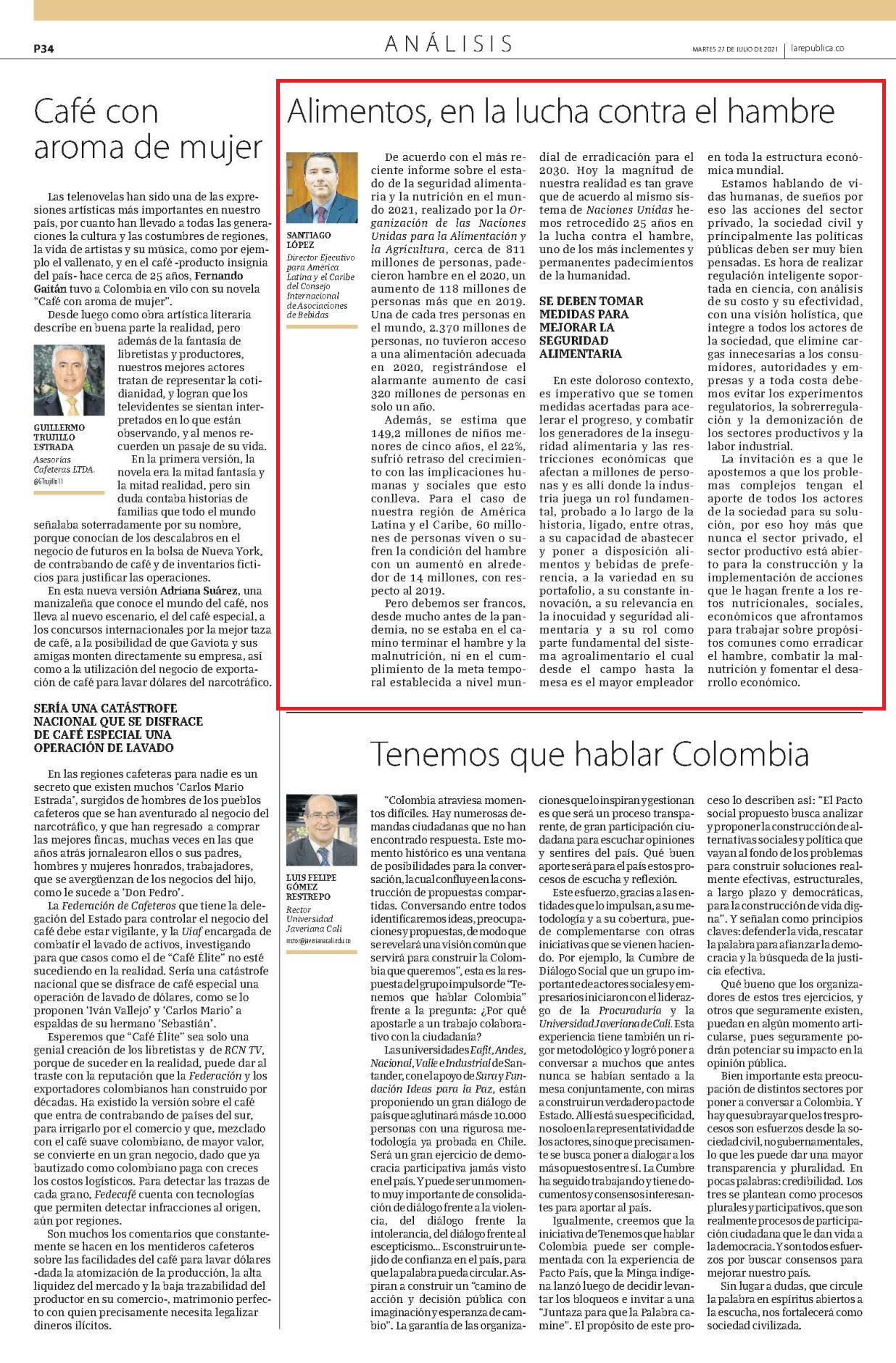 P34

ANÁLISIS

MARTES 27 DE JULIO DE 2021 | larepublica.co

Café con aroma de mujer

Las telenovelas han sido una de las expresiones artísticas más importantes en nuestro país, por cuanto han llevado a todas las generaciones la cultura y las costumbres de regiones, la vida de artistas y su música, como por ejemplo el vallenato, y en el café -producto insignia del país- hace cerca de 25 años, Fernando Gaitán tuvo a Colombia en vilo con su novela "Café con aroma de mujer".

Desde luego como obra artística literaria describe en buena parte la realidad, pero además de la fantasía de libretistas y productores, nuestros mejores actores tratan de representar la cotidianidad, y logran que los televidentes se sientan interpretados en lo que están observando, y al menos recuerden un pasaje de su vida.

GUILLERMO TRUJILLO ESTRADA
Asesorías Cafeteras LTDA.
@GTrujillo11

En la primera versión, la novela era la mitad fantasía y la mitad realidad, pero sin duda contaba historias de familias que todo el mundo señalaba soterradamente por su nombre, porque conocían de los descalabros en el negocio de futuros en la bolsa de Nueva York, de contrabando de café y de inventarios ficticios para justificar las operaciones.

En esta nueva versión Adriana Suárez, una manizaleña que conoce el mundo del café, nos lleva al nuevo escenario, el del café especial, a los concursos internacionales por la mejor taza de café, a la posibilidad de que Gaviota y sus amigas monten directamente su empresa, así como a la utilización del negocio de exportación de café para lavar dólares del narcotráfico.

SERÍA UNA CATÁSTROFE NACIONAL QUE SE DISFRACE DE CAFÉ ESPECIAL UNA OPERACIÓN DE LAVADO

En las regiones cafeteras para nadie es un secreto que existen muchos 'Carlos Mario Estrada', surgidos de hombres de los pueblos cafeteros que se han aventurado al negocio del narcotráfico, y que han regresado a comprar las mejores fincas, muchas veces en las que años atrás jornalearon ellos o sus padres, hombres y mujeres honrados, trabajadores, que se avergüenzan de los negocios del hijo, como le sucede a 'Don Pedro'.

La Federación de Cafeteros que tiene la delegación del Estado para controlar el negocio del café debe estar vigilante, y la Uiaf encargada de combatir el lavado de activos, investigando para que casos como el de "Café Élite" no esté sucediendo en la realidad. Sería una catástrofe nacional que se disfrace de café especial una operación de lavado de dólares, como se lo proponen 'Iván Vallejo' y 'Carlos Mario' a espaldas de su hermano 'Sebastián'.

Esperemos que "Café Élite" sea solo una genial creación de los libretistas y de RCN TV, porque de suceder en la realidad, puede dar al traste con la reputación que la Federación y los exportadores colombianos han construido por décadas. Ha existido la versión sobre el café que entra de contrabando de países del sur, para irrigarlo por el comercio y que, mezclado con el café suave colombiano, de mayor valor, se convierte en un gran negocio, dado que ya bautizado como colombiano paga con creces los costos logísticos. Para detectar las trazas de cada grano, Fedecafé cuenta con tecnologías que permiten detectar infracciones al origen, aún por regiones.

Son muchos los comentarios que constantemente se hacen en los mentideros cafeteros sobre las facilidades del café para lavar dólares -dada la atomización de la producción, la alta liquidez del mercado y la baja trazabilidad del productor en su comercio-, matrimonio perfecto con quien precisamente necesita legalizar dineros ilícitos.

Alimentos, en la lucha contra el hambre

SANTIAGO LÓPEZ
Director Ejecutivo para América Latina y el Caribe del Consejo Internacional de Asociaciones de Bebidas

De acuerdo con el más reciente informe sobre el estado de la seguridad alimentaria y la nutrición en el mundo 2021, realizado por la Organización de las Naciones Unidas para la Alimentación y la Agricultura, cerca de 811 millones de personas, padecieron hambre en el 2020, un aumento de 118 millones de personas más que en 2019. Una de cada tres personas en el mundo, 2.370 millones de personas, no tuvieron acceso a una alimentación adecuada en 2020, registrándose el alarmante aumento de casi 320 millones de personas en solo un año.

Además, se estima que 149,2 millones de niños menores de cinco años, el 22%, sufrió retraso del crecimiento con las implicaciones humanas y sociales que esto conlleva. Para el caso de nuestra región de América Latina y el Caribe, 60 millones de personas viven o sufren la condición del hambre con un aumentó en alrededor de 14 millones, con respecto al 2019.

Pero debemos ser francos, desde mucho antes de la pandemia, no se estaba en el camino terminar el hambre y la malnutrición, ni en el cumplimiento de la meta temporal establecida a nivel mundial de erradicación para el 2030. Hoy la magnitud de nuestra realidad es tan grave que de acuerdo al mismo sistema de Naciones Unidas hemos retrocedido 25 años en la lucha contra el hambre, uno de los más inclementes y permanentes padecimientos de la humanidad.

SE DEBEN TOMAR MEDIDAS PARA MEJORAR LA SEGURIDAD ALIMENTARIA

En este doloroso contexto, es imperativo que se tomen medidas acertadas para acelerar el progreso, y combatir los generadores de la inseguridad alimentaria y las restricciones económicas que afectan a millones de personas y es allí donde la industria juega un rol fundamental, probado a lo largo de la historia, ligado, entre otras, a su capacidad de abastecer y poner a disposición alimentos y bebidas de preferencia, a la variedad en su portafolio, a su constante innovación, a su relevancia en la inocuidad y seguridad alimentaria y a su rol como parte fundamental del sistema agroalimentario el cual desde el campo hasta la mesa es el mayor empleador en toda la estructura económica mundial.

Estamos hablando de vidas humanas, de sueños por eso las acciones del sector privado, la sociedad civil y principalmente las políticas públicas deben ser muy bien pensadas. Es hora de realizar regulación inteligente soportada en ciencia, con análisis de su costo y su efectividad, con una visión holística, que integre a todos los actores de la sociedad, que elimine cargas innecesarias a los consumidores, autoridades y empresas y a toda costa debemos evitar los experimentos regulatorios, la sobrerregulación y la demonización de los sectores productivos y la labor industrial.

La invitación es a que le apostemos a que los problemas complejos tengan el aporte de todos los actores de la sociedad para su solución, por eso hoy más que nunca el sector privado, el sector productivo está abierto para la construcción y la implementación de acciones que le hagan frente a los retos nutricionales, sociales, económicos que afrontamos para trabajar sobre propósitos comunes como erradicar el hambre, combatir la malnutrición y fomentar el desarrollo económico.

Tenemos que hablar Colombia

LUIS FELIPE GÓMEZ RESTREPO
Rector Universidad Javeriana Cali
rector@javerianacali.edu.co

"Colombia atraviesa momentos difíciles. Hay numerosas demandas ciudadanas que no han encontrado respuesta. Este momento histórico es una ventana de posibilidades para la conversación, la cual confluye en la construcción de propuestas compartidas. Conversando entre todos identificaremos ideas, preocupaciones y propuestas, de modo que se revelará una visión común que servirá para construir la Colombia que queremos", esta es la respuesta del grupo impulsor de "Tenemos que hablar Colombia" frente a la pregunta: ¿Por qué apostarle a un trabajo colaborativo con la ciudadanía?

Las universidades Eafit, Andes, Nacional, Valle e Industrial de Santander, con el apoyo de Sura y Fundación Ideas para la Paz, están proponiendo un gran diálogo de país que aglutinará más de 10.000 personas con una rigurosa metodología ya probada en Chile. Será un gran ejercicio de democracia participativa jamás visto en el país. Y puede ser un momento muy importante de consolidación de diálogo frente a la violencia, del diálogo frente la intolerancia, del diálogo frente al escepticismo... Es construir un tejido de confianza en el país, para que la palabra pueda circular. Aspiran a construir un "camino de acción y decisión pública con imaginación y esperanza de cambio". La garantía de las organizaciones que lo inspiran y gestionan es que será un proceso transparente, de gran participación ciudadana para escuchar opiniones y sentires del país. Qué buen aporte será para el país estos procesos de escucha y reflexión.

Este esfuerzo, gracias a las entidades que lo impulsan, a su metodología y a su cobertura, puede complementarse con otras iniciativas que se vienen haciendo. Por ejemplo, la Cumbre de Diálogo Social que un grupo importante de actores sociales y empresarios iniciaron con el liderazgo de la Procuraduría y la Universidad Javeriana de Cali. Esta experiencia tiene también un rigor metodológico y logró poner a conversar a muchos que antes nunca se habían sentado a la mesa conjuntamente, con miras a construir un verdadero pacto de Estado. Allí está su especificidad, no solo en la representatividad de los actores, sino que precisamente se busca poner a dialogar a los más opuestos entre sí. La Cumbre ha seguido trabajando y tiene documentos y consensos interesantes para aportar al país.

Igualmente, creemos que la iniciativa de Tenemos que hablar Colombia puede ser complementada con la experiencia de Pacto País, que la Minga indígena lanzó luego de decidir levantar los bloqueos e invitar a una "Juntaza para que la Palabra camine". El propósito de este proceso lo describen así: "El Pacto social propuesto busca analizar y proponer la construcción de alternativas sociales y política que vayan al fondo de los problemas para construir soluciones realmente efectivas, estructurales, a largo plazo y democráticas, para la construcción de vida digna". Y señalan como principios claves: defender la vida, rescatar la palabra para afianzar la democracia y la búsqueda de la justicia efectiva.

Qué bueno que los organizadores de estos tres ejercicios, y otros que seguramente existen, puedan en algún momento articularse, pues seguramente podrán potenciar su impacto en la opinión pública.

Bien importante esta preocupación de distintos sectores por poner a conversar a Colombia. Y hay que subrayar que los tres procesos son esfuerzos desde la sociedad civil, no gubernamentales, lo que les puede dar una mayor transparencia y pluralidad. En pocas palabras: credibilidad. Los tres se plantean como procesos plurales y participativos, que son realmente procesos de participación ciudadana que le dan vida a la democracia. Y son todos esfuerzos por buscar consensos para mejorar nuestro país.

Sin lugar a dudas, que circule la palabra en espíritus abiertos a la escucha, nos fortalecerá como sociedad civilizada.